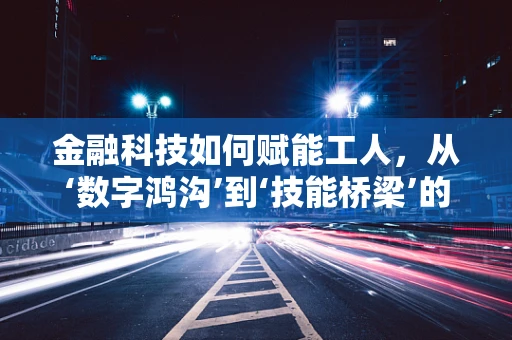 HOTEL

金融科技如何赋能工人，从‘数字鸿沟’到‘技能桥梁’的

cidade